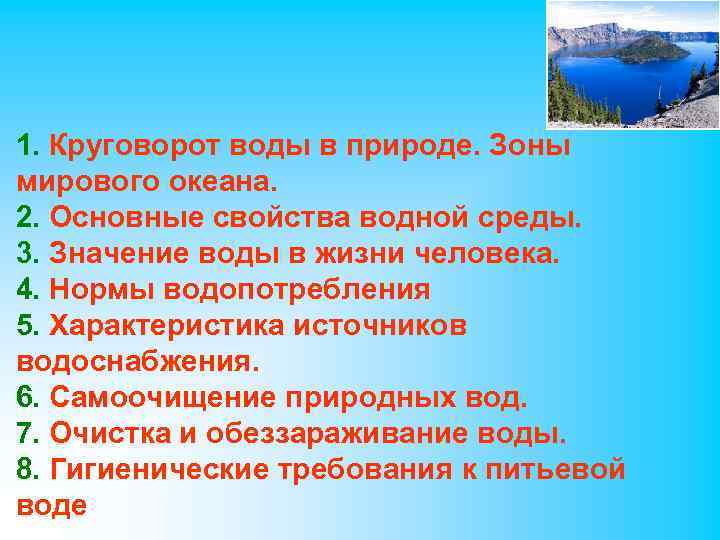 1. Круговорот воды в природе. Зоны мирового океана.
2. Основные свойства водной среды.
3. Значение воды в жизни человека.
4. Нормы водопотребления
5. Характеристика источников водоснабжения.
6. Самоочищение природных вод.
7. Очистка и обеззараживание воды.
8. Гигиенические требования к питьевой воде